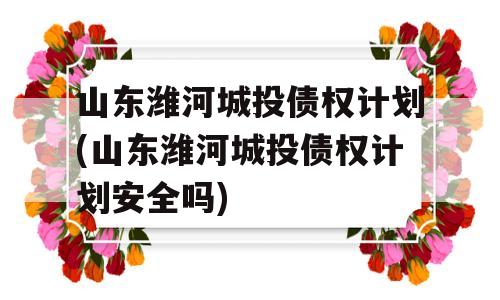 山东潍河城投债权计划(山东潍河城投债权计划安全吗)